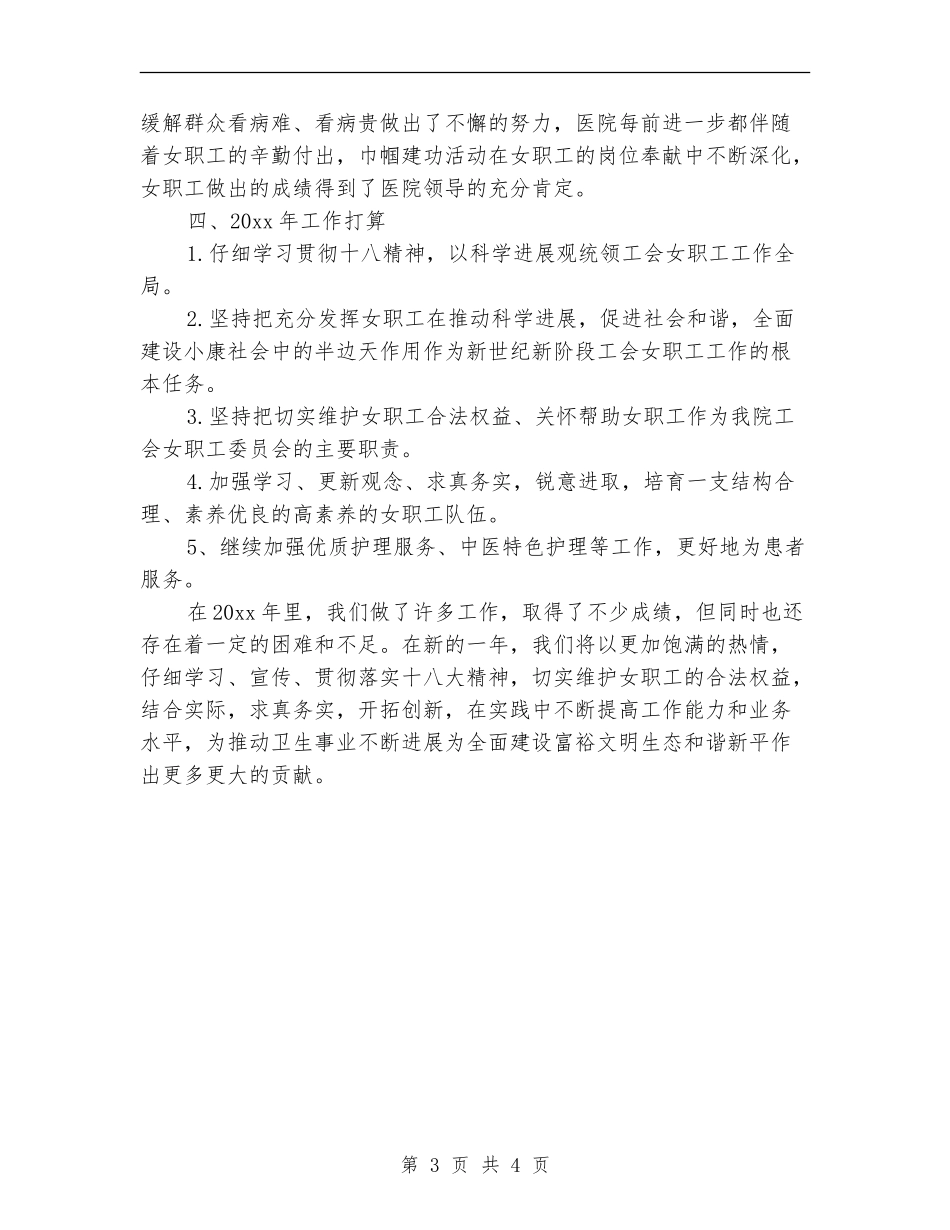 缓解群众看病难、看病贵做出了不懈的努力，医院每前进一步都伴随着女职工的辛勤付出，巾帼建功活动在女职工的岗位奉献中不断深化，女职工做出的成绩得到了医院领导的充分肯定。

四、20xx 年工作打算

1.仔细学习贯彻十八精神，以科学进展观统领工会女职工工作全局。

2.坚持把充分发挥女职工在推动科学进展，促进社会和谐，全面建设小康社会中的半边天作用作为新世纪新阶段工会女职工工作的根本任务。

3.坚持把切实维护女职工合法权益、关怀帮助女职工作为我院工会女职工委员会的主要职责。

4.加强学习、更新观念、求真务实，锐意进取，培育一支结构合理、素养优良的高素养的女职工队伍。

5、继续加强优质护理服务、中医特色护理等工作，更好地为患者服务。

在 20xx 年里，我们做了许多工作，取得了不少成绩，但同时也还存在着一定的困难和不足。在新的一年，我们将以更加饱满的热情，仔细学习、宣传、贯彻落实十八大精神，切实维护女职工的合法权益，结合实际，求真务实，开拓创新，在实践中不断提高工作能力和业务水平，为推动卫生事业不断进展为全面建设富裕文明生态和谐新平作出更多更大的贡献。

第 3 页 共 4 页